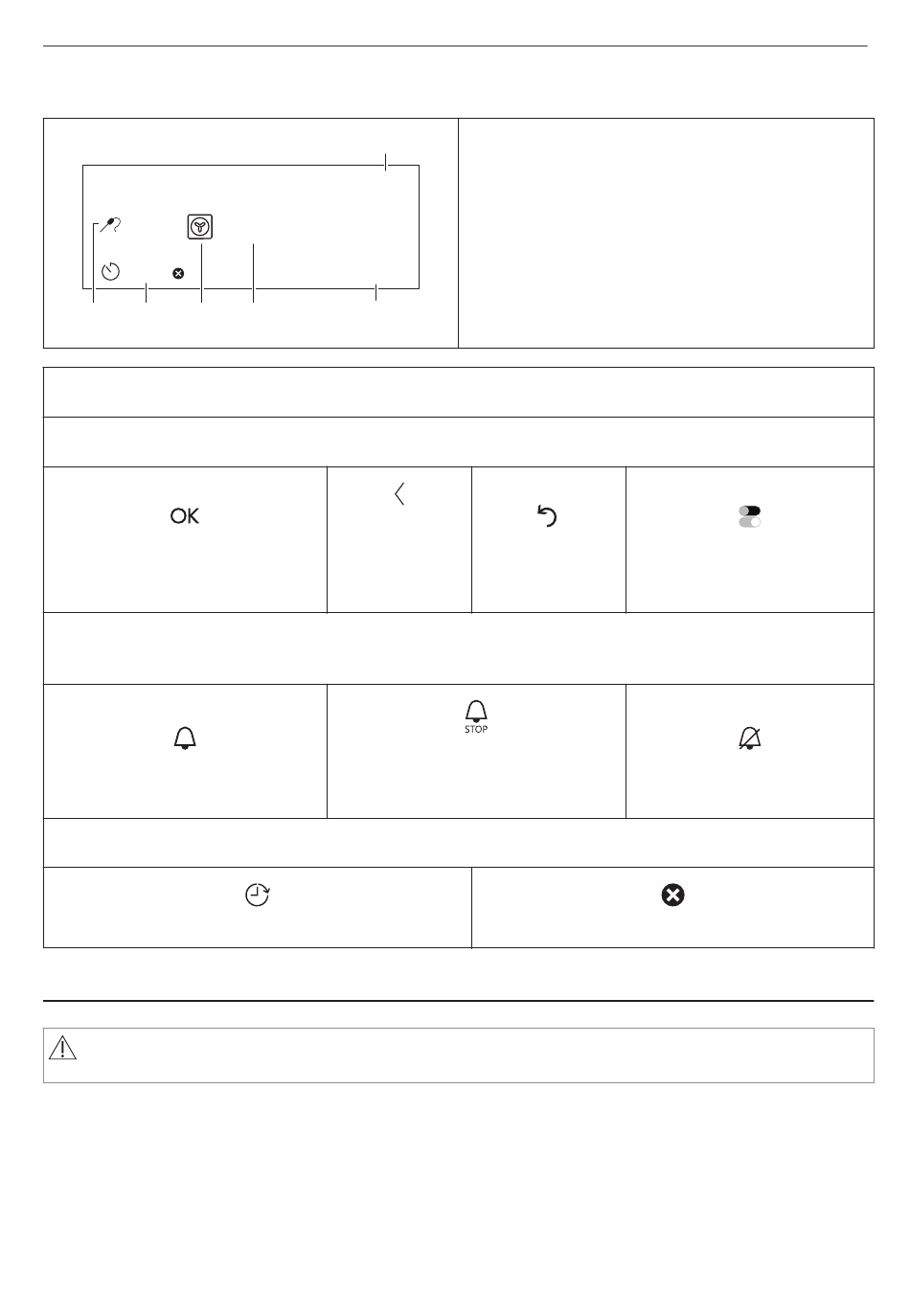 OK

STOP